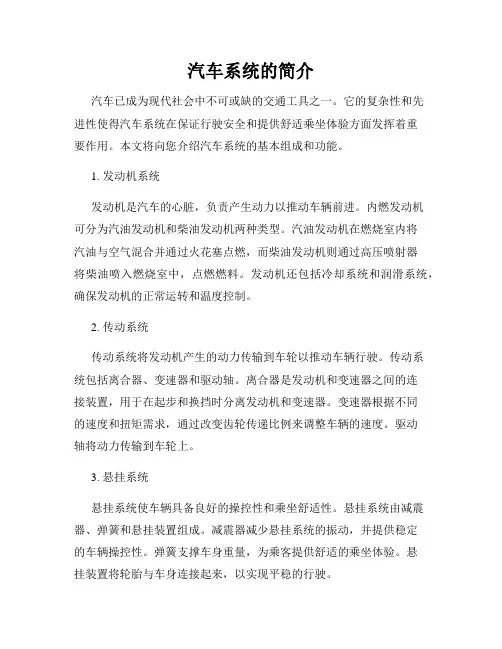 汽车系统的简介

汽车已成为现代社会中不可或缺的交通工具之一。它的复杂性和先进性使得汽车系统在保证行驶安全和提供舒适乘坐体验方面发挥着重要作用。本文将向您介绍汽车系统的基本组成和功能。

1. 发动机系统

发动机是汽车的心脏，负责产生动力以推动车辆前进。内燃发动机可分为汽油发动机和柴油发动机两种类型。汽油发动机在燃烧室内将汽油与空气混合并通过火花塞点燃，而柴油发动机则通过高压喷射器将柴油喷入燃烧室中，点燃燃料。发动机还包括冷却系统和润滑系统，确保发动机的正常运转和温度控制。

2. 传动系统

传动系统将发动机产生的动力传输到车轮以推动车辆行驶。传动系统包括离合器、变速器和驱动轴。离合器是发动机和变速器之间的连接装置，用于在起步和换挡时分离发动机和变速器。变速器根据不同的速度和扭矩需求，通过改变齿轮传递比例来调整车辆的速度。驱动轴将动力传输到车轮上。

3. 悬挂系统

悬挂系统使车辆具备良好的操控性和乘坐舒适性。悬挂系统由减震器、弹簧和悬挂装置组成。减震器减少悬挂系统的振动，并提供稳定的车辆操控性。弹簧支撑车身重量，为乘客提供舒适的乘坐体验。悬挂装置将轮胎与车身连接起来，以实现平稳的行驶。